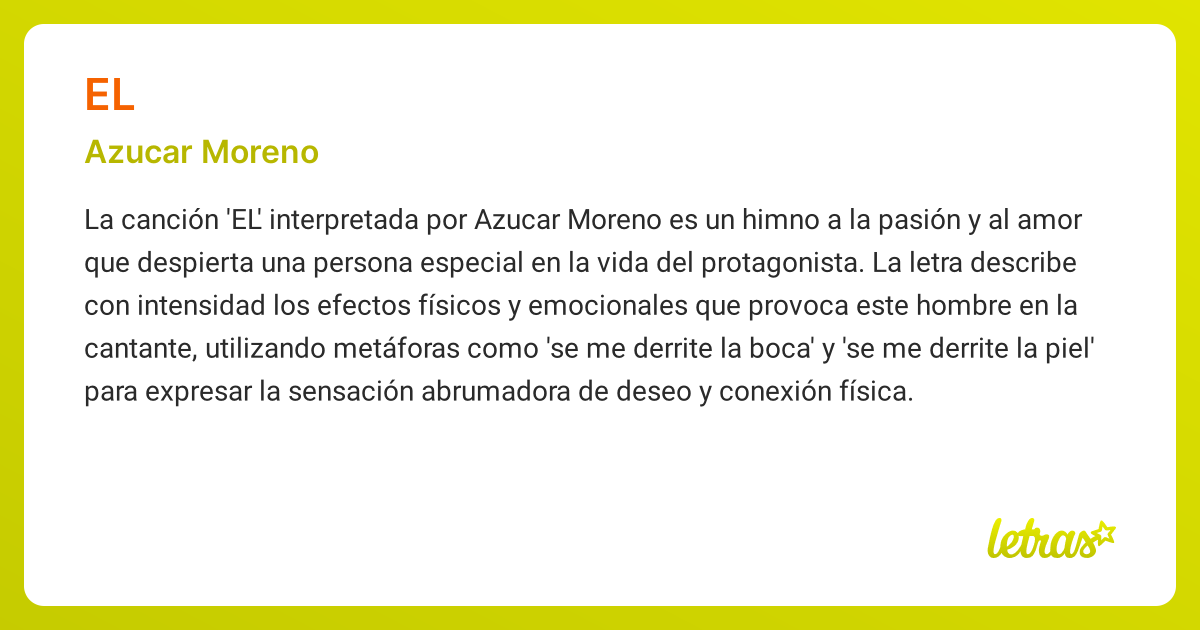 EL

Azucar Moreno

La canción 'EL' interpretada por Azucar Moreno es un himno a la pasión y al amor que despierta una persona especial en la vida del protagonista. La letra describe con intensidad los efectos físicos y emocionales que provoca este hombre en la cantante, utilizando metáforas como 'se me derrite la boca' y 'se me derrite la piel' para expresar la sensación abrumadora de deseo y conexión física.

letras